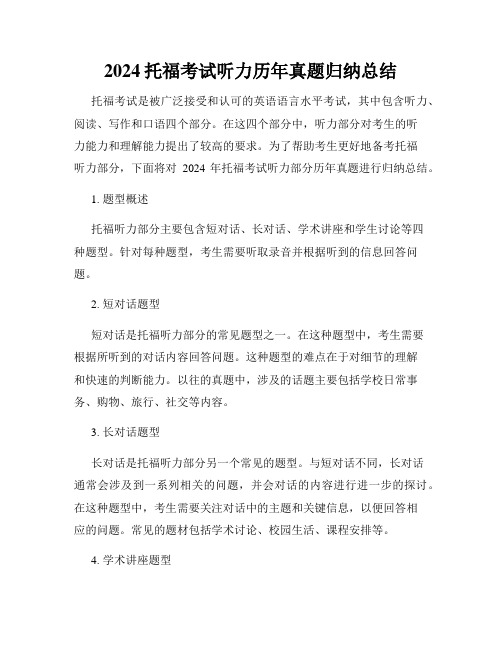 2024 托福考试听力历年真题归纳总结

托福考试是被广泛接受和认可的英语语言水平考试，其中包含听力、阅读、写作和口语四个部分。在这四个部分中，听力部分对考生的听力能力和理解能力提出了较高的要求。为了帮助考生更好地备考托福听力部分，下面将对 2024 年托福考试听力部分历年真题进行归纳总结。

1. 题型概述

托福听力部分主要包含短对话、长对话、学术讲座和学生讨论等四种题型。针对每种题型，考生需要听取录音并根据听到的信息回答问题。

2. 短对话题型

短对话是托福听力部分的常见题型之一。在这种题型中，考生需要根据所听到的对话内容回答问题。这种题型的难点在于对细节的理解和快速的判断能力。以往的真题中，涉及的话题主要包括学校日常事务、购物、旅行、社交等内容。

3. 长对话题型

长对话是托福听力部分另一个常见的题型。与短对话不同，长对话通常会涉及到一系列相关的问题，并会对话的内容进行进一步的探讨。在这种题型中，考生需要关注对话中的主题和关键信息，以便回答相应的问题。常见的题材包括学术讨论、校园生活、课程安排等。

4. 学术讲座题型